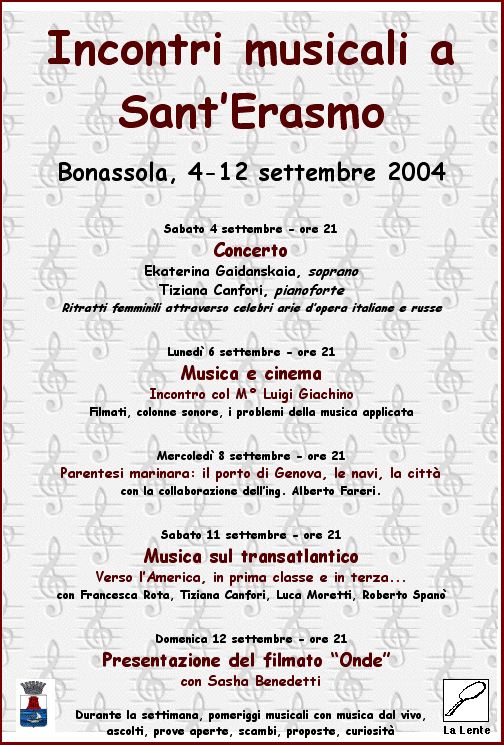 Incontri musicali a Sant'Erasmo

Bonassola, 4-12 settembre 2004

Sabato 4 settembre - ore 21
Concerto
Ekaterina Gaidanskaia, soprano
Tiziana Canfori, pianoforte
Ritratti femminili attraverso celebri arie d'opera italiane e russe

Lunedì 6 settembre - ore 21
Musica e cinema
Incontro col M° Luigi Giachino
Filmati, colonne sonore, i problemi della musica applicata

Mercoledì 8 settembre - ore 21
Parentesi marinara: il porto di Genova, le navi, la città
con la collaborazione dell'ing. Alberto Fareri.

Sabato 11 settembre - ore 21
Musica sul transatlantico
Verso l'America, in prima classe e in terza...
con Francesca Rota, Tiziana Canfori, Luca Moretti, Roberto Spanò

Domenica 12 settembre - ore 21
Presentazione del filmato "Onde"
con Sasha Benedetti

Durante la settimana, pomeriggi musicali con musica dal vivo, ascolti, prove aperte, scambi, proposte, curiosità

La Lente